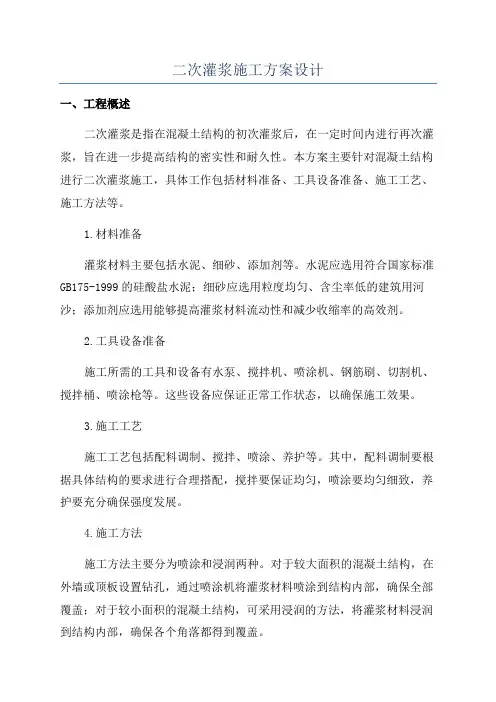 二次灌浆施工方案设计

一、工程概述

二次灌浆是指在混凝土结构的初次灌浆后，在一定时间内进行再次灌浆，旨在进一步提高结构的密实性和耐久性。本方案主要针对混凝土结构进行二次灌浆施工，具体工作包括材料准备、工具设备准备、施工工艺、施工方法等。

1.材料准备

灌浆材料主要包括水泥、细砂、添加剂等。水泥应选用符合国家标准GB175-1999的硅酸盐水泥；细砂应选用粒度均匀、含尘率低的建筑用河沙；添加剂应选用能够提高灌浆材料流动性和减少收缩率的高效剂。

2.工具设备准备

施工所需的工具和设备有水泵、搅拌机、喷涂机、钢筋刷、切割机、搅拌桶、喷涂枪等。这些设备应保证正常工作状态，以确保施工效果。

3.施工工艺

施工工艺包括配料调制、搅拌、喷涂、养护等。其中，配料调制要根据具体结构的要求进行合理搭配，搅拌要保证均匀，喷涂要均匀细致，养护要充分确保强度发展。

4.施工方法

施工方法主要分为喷涂和浸润两种。对于较大面积的混凝土结构，在外墙或顶板设置钻孔，通过喷涂机将灌浆材料喷涂到结构内部，确保全部覆盖；对于较小面积的混凝土结构，可采用浸润的方法，将灌浆材料浸润到结构内部，确保各个角落都得到覆盖。